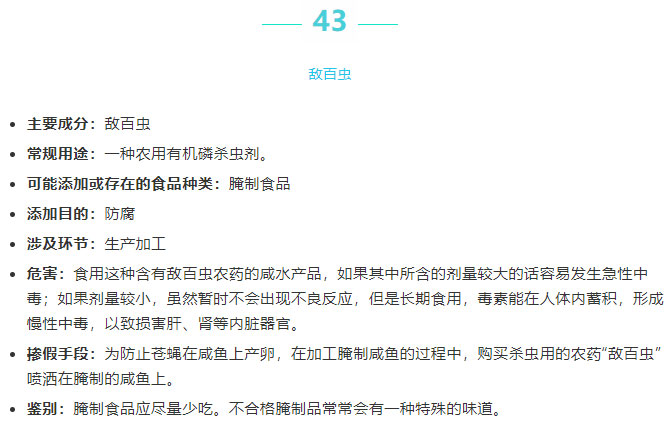 43

敌百虫

• 主要成分：敌百虫
• 常规用途：一种农用有机磷杀虫剂。
• 可能添加或存在的食品种类：腌制食品
• 添加目的：防腐
• 涉及环节：生产加工
• 危害：食用这种含有敌百虫农药的咸水产品，如果其中所含的剂量较大的话容易发生急性中毒；如果剂量较小，虽然暂时不会出现不良反应，但是长期食用，毒素能在人体内蓄积，形成慢性中毒，以致损害肝、肾等内脏器官。
• 掺假手段：为防止苍蝇在咸鱼上产卵，在加工腌制咸鱼的过程中，购买杀虫用的农药“敌百虫”喷洒在腌制的咸鱼上。
• 鉴别：腌制食品应尽量少吃。不合格腌制品常常会有一种特殊的味道。